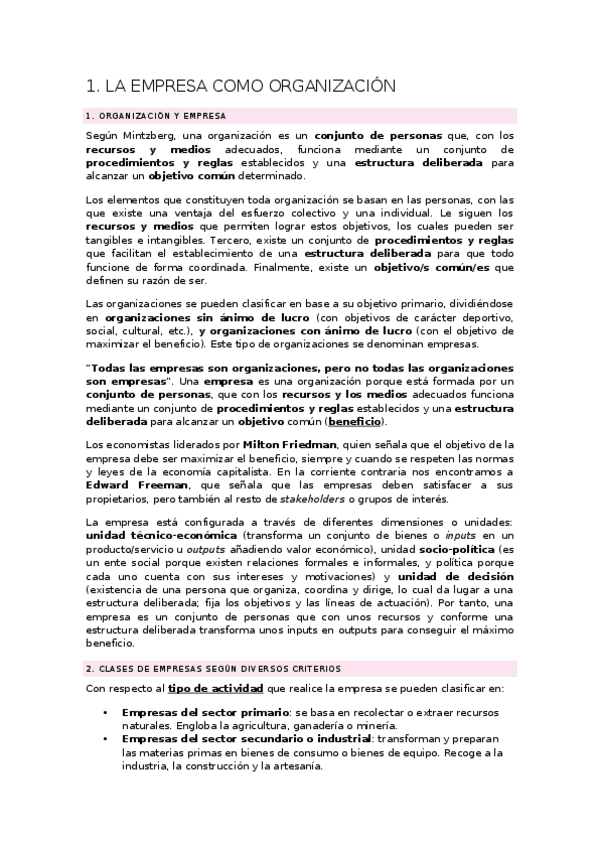 1. LA EMPRESA COMO ORGANIZACIÓN

1. ORGANIZACIÓN Y EMPRESA

Según Mintzberg, una organización es un conjunto de personas que, con los recursos y medios adecuados, funciona mediante un conjunto de procedimientos y reglas establecidos y una estructura deliberada para alcanzar un objetivo común determinado.

Los elementos que constituyen toda organización se basan en las personas, con las que existe una ventaja del esfuerzo colectivo y una individual. Le siguen los recursos y medios que permiten lograr estos objetivos, los cuales pueden ser tangibles e intangibles. Tercero, existe un conjunto de procedimientos y reglas que facilitan el establecimiento de una estructura deliberada para que todo funcione de forma coordinada. Finalmente, existe un objetivo/s común/es que definen su razón de ser.

Las organizaciones se pueden clasificar en base a su objetivo primario, dividiéndose en organizaciones sin ánimo de lucro (con objetivos de carácter deportivo, social, cultural, etc.), y organizaciones con ánimo de lucro (con el objetivo de maximizar el beneficio). Este tipo de organizaciones se denominan empresas.

"Todas las empresas son organizaciones, pero no todas las organizaciones son empresas". Una empresa es una organización porque está formada por un conjunto de personas, que con los recursos y los medios adecuados funciona mediante un conjunto de procedimientos y reglas establecidos y una estructura deliberada para alcanzar un objetivo común (beneficio).

Los economistas liderados por Milton Friedman, quien señala que el objetivo de la empresa debe ser maximizar el beneficio, siempre y cuando se respeten las normas y leyes de la economía capitalista. En la corriente contraria nos encontramos a Edward Freeman, que señala que las empresas deben satisfacer a sus propietarios, pero también al resto de stakeholders o grupos de interés.

La empresa está configurada a través de diferentes dimensiones o unidades: unidad técnico-económica (transforma un conjunto de bienes o inputs en un producto/servicio u outputs añadiendo valor económico), unidad socio-política (es un ente social porque existen relaciones formales e informales, y política porque cada uno cuenta con sus intereses y motivaciones) y unidad de decisión (existencia de una persona que organiza, coordina y dirige, lo cual da lugar a una estructura deliberada; fija los objetivos y las líneas de actuación). Por tanto, una empresa es un conjunto de personas que con unos recursos y conforme una estructura deliberada transforma unos inputs en outputs para conseguir el máximo beneficio.

2. CLASES DE EMPRESAS SEGÚN DIVERSOS CRITERIOS

Con respecto al tipo de actividad que realice la empresa se pueden clasificar en:

• Empresas del sector primario: se basa en recolectar o extraer recursos naturales. Engloba la agricultura, ganadería o minería.
• Empresas del sector secundario o industrial: transforman y preparan las materias primas en bienes de consumo o bienes de equipo. Recoge a la industria, la construcción y la artesanía.